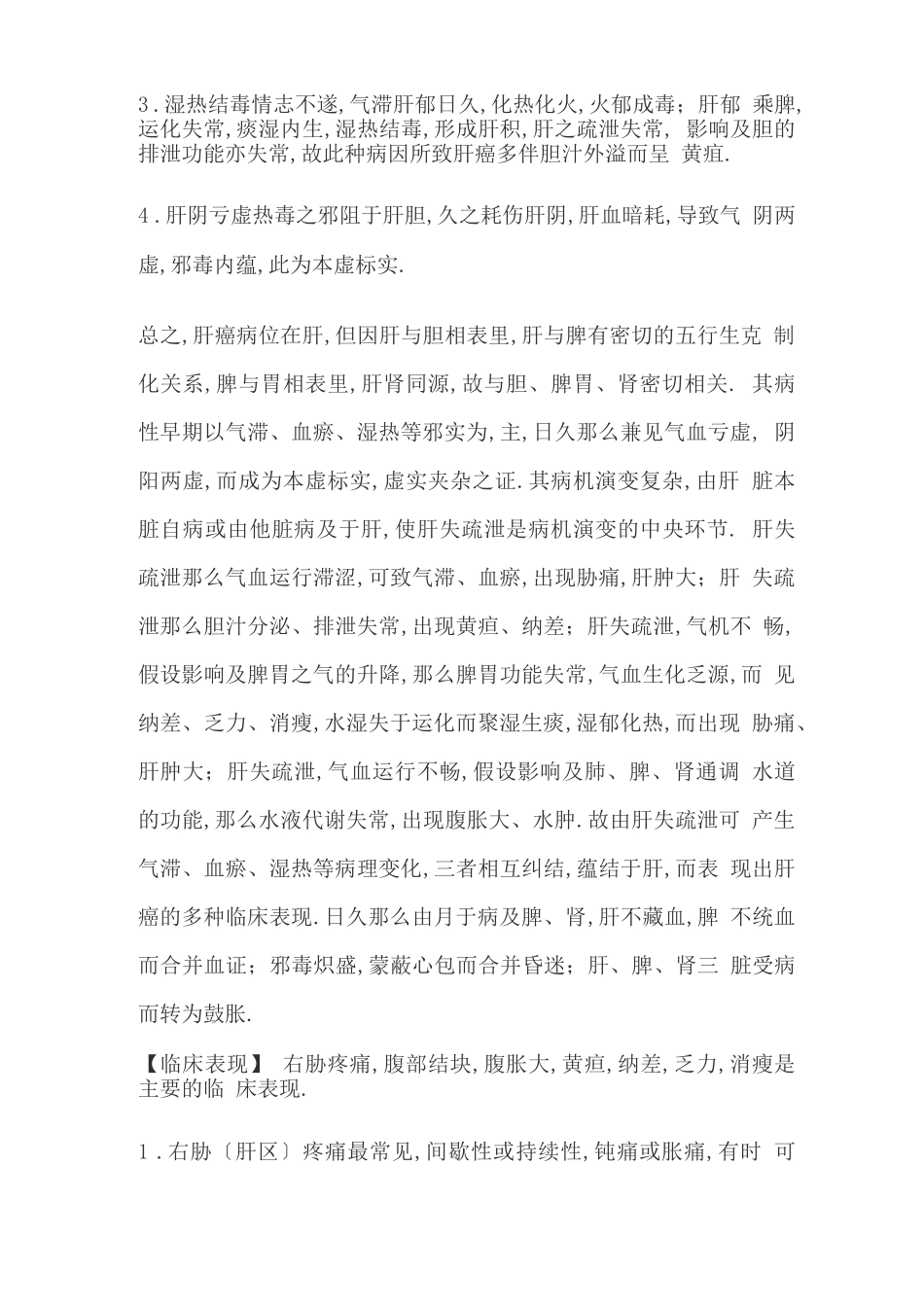 3．湿热结毒情志不遂，气滞肝郁日久，化热化火，火郁成毒；肝郁 乘脾，运化失常，痰湿内生，湿热结毒，形成肝积，肝之疏泄失常， 影响及胆的排泄功能亦失常，故此种病因所致肝癌多伴胆汁外溢而呈 黄疸．

4．肝阴亏虚热毒之邪阻于肝胆，久之耗伤肝阴，肝血暗耗，导致气 阴两虚，邪毒内蕴，此为本虚标实．

总之，肝癌病位在肝，但因肝与胆相表里，肝与脾有密切的五行生克 制化关系，脾与胃相表里，肝肾同源，故与胆、脾胃、肾密切相关． 其病性早期以气滞、血瘀、湿热等邪实为，主，日久那么兼见气血亏虚， 阴阳两虚，而成为本虚标实，虚实夹杂之证．其病机演变复杂，由肝 脏本脏自病或由他脏病及于肝，使肝失疏泄是病机演变的中央环节． 肝失疏泄那么气血运行滞涩，可致气滞、血瘀，出现胁痛，肝肿大；肝 失疏泄那么胆汁分泌、排泄失常，出现黄疸、纳差；肝失疏泄，气机不 畅，假设影响及脾胃之气的升降，那么脾胃功能失常，气血生化乏源，而 见纳差、乏力、消瘦，水湿失于运化而聚湿生痰，湿郁化热，而出现 胁痛、肝肿大；肝失疏泄，气血运行不畅，假设影响及肺、脾、肾通调 水道的功能，那么水液代谢失常，出现腹胀大、水肿．故由肝失疏泄可 产生气滞、血瘀、湿热等病理变化，三者相互纠结，蕴结于肝，而表 现出肝癌的多种临床表现．日久那么由月于病及脾、肾，肝不藏血，脾 不统血而合并血证；邪毒炽盛，蒙蔽心包而合并昏迷；肝、脾、肾三 脏受病而转为鼓胀．

【临床表现】 右胁疼痛，腹部结块，腹胀大，黄疸，纳差，乏力，消瘦是主要的临 床表现．

1．右胁〔肝区〕疼痛最常见，间歇性或持续性，钝痛或胀痛，有时 可